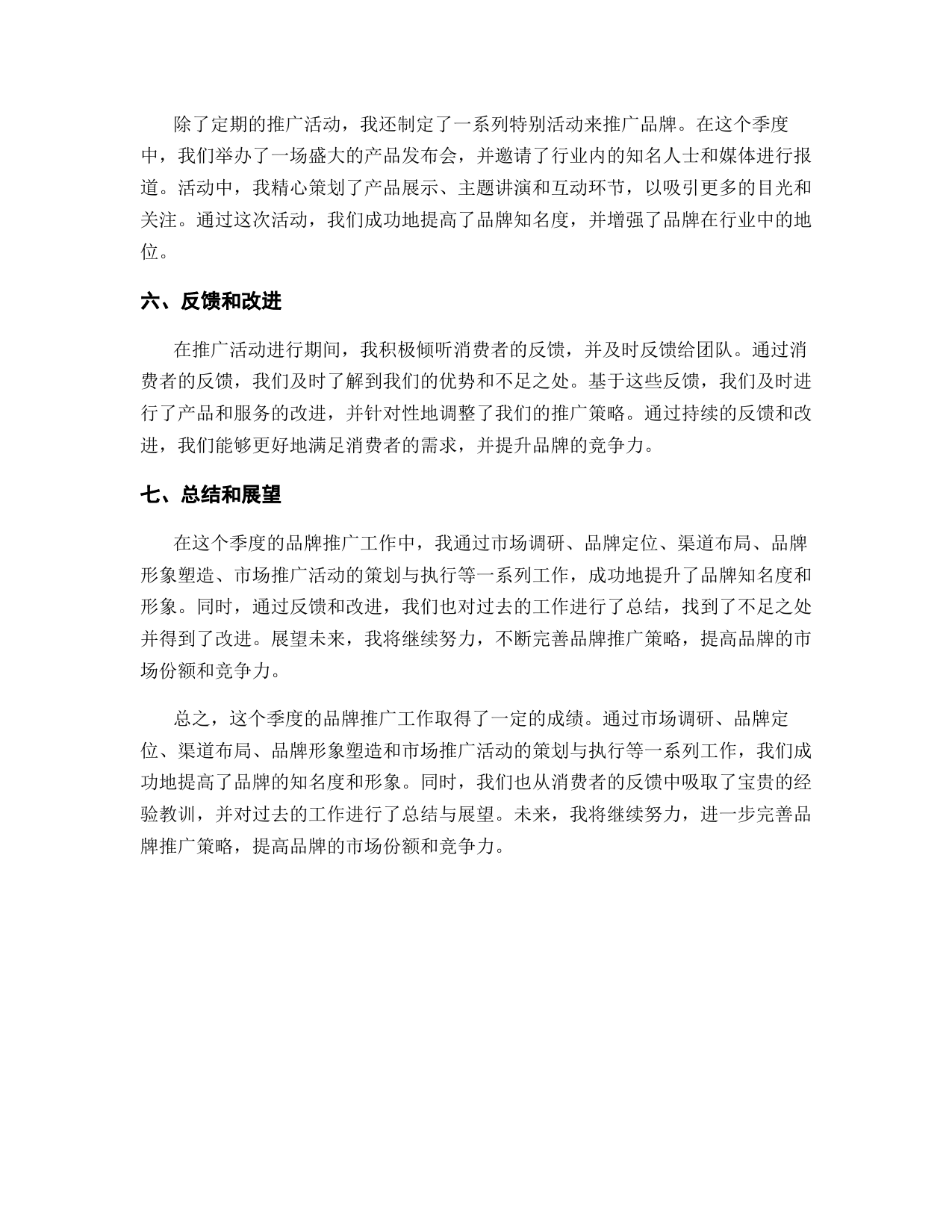 除了定期的推广活动，我还制定了一系列特别活动来推广品牌。在这个季度中，我们举办了一场盛大的产品发布会，并邀请了行业内的知名人士和媒体进行报道。活动中，我精心策划了产品展示、主题讲演和互动环节，以吸引更多的目光和关注。通过这次活动，我们成功地提高了品牌知名度，并增强了品牌在行业中的地位。

六、反馈和改进

在推广活动进行期间，我积极倾听消费者的反馈，并及时反馈给团队。通过消费者的反馈，我们及时了解到我们的优势和不足之处。基于这些反馈，我们及时进行了产品和服务的改进，并针对性地调整了我们的推广策略。通过持续的反馈和改进，我们能够更好地满足消费者的需求，并提升品牌的竞争力。

七、总结和展望

在这个季度的品牌推广工作中，我通过市场调研、品牌定位、渠道布局、品牌形象塑造、市场推广活动的策划与执行等一系列工作，成功地提升了品牌知名度和形象。同时，通过反馈和改进，我们也对过去的工作进行了总结，找到了不足之处并得到了改进。展望未来，我将继续努力，不断完善品牌推广策略，提高品牌的市场份额和竞争力。

总之，这个季度的品牌推广工作取得了一定的成绩。通过市场调研、品牌定位、渠道布局、品牌形象塑造和市场推广活动的策划与执行等一系列工作，我们成功地提高了品牌的知名度和形象。同时，我们也从消费者的反馈中吸取了宝贵的经验教训，并对过去的工作进行了总结与展望。未来，我将继续努力，进一步完善品牌推广策略，提高品牌的市场份额和竞争力。